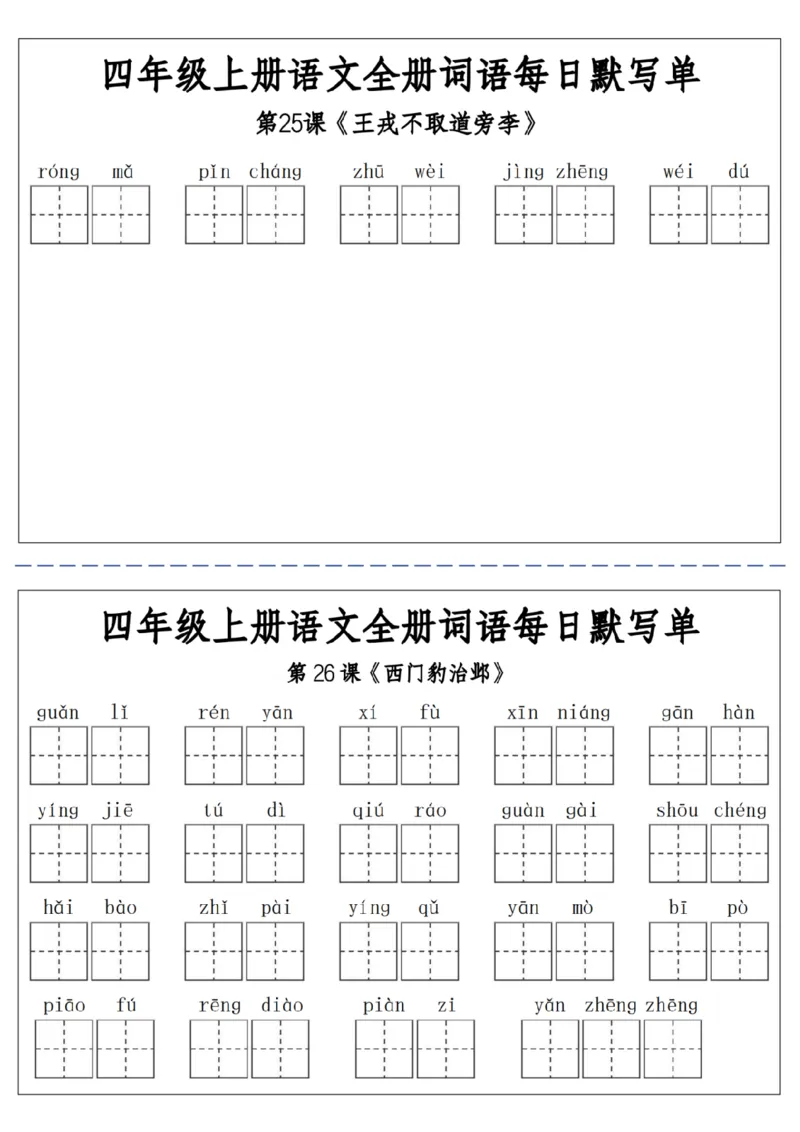 四年级上册语文全册词语每日默写单

第25课《王戎不取道旁李》

róng mǎ　pǐn cháng　zhū wèi　jìng zhēng　wéi dú

四年级上册语文全册词语每日默写单

第 26 课《西门豹治邺》

guǎn lǐ　rén yān　xí fù　xīn niáng　gān hàn

yíng jiē　tú dì　qiú ráo　guàn gài　shōu chéng

hǎi bào　zhǐ pài　yíng qǔ　yān mò　bī pò

piāo fú　rēng diào　piàn zi　yǎn zhēng zhēng